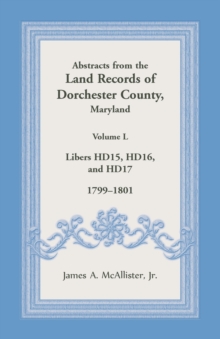 Abstracts from the
Land Records of
Dorchester County,
Maryland

Volume L

Libers HD15, HD16,
and HD17

1799–1801

James A. McAllister, Jr.